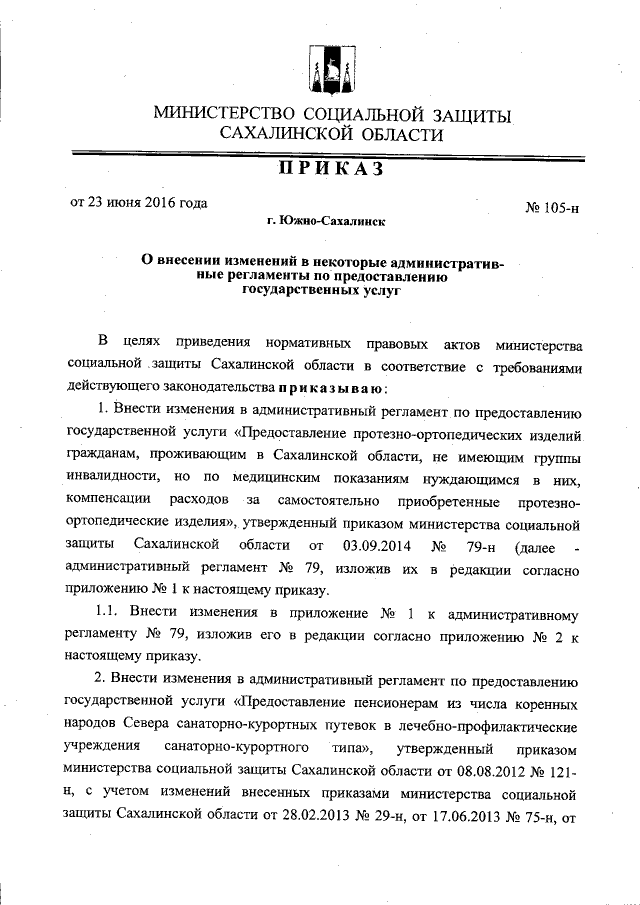 МИНИСТЕРСТВО СОЦИАЛЬНОЙ ЗАЩИТЫ САХАЛИНСКОЙ ОБЛАСТИ

ПРИКАЗ

от 23 июня 2016 года

№ 105-н

г. Южно-Сахалинск

О внесении изменений в некоторые административные регламенты по предоставлению государственных услуг

В целях приведения нормативных правовых актов министерства социальной защиты Сахалинской области в соответствие с требованиями действующего законодательства приказываю:

1. Внести изменения в административный регламент по предоставлению государственной услуги «Предоставление протезно-ортопедических изделий гражданам, проживающим в Сахалинской области, не имеющим группы инвалидности, но по медицинским показаниям нуждающимся в них, компенсации расходов за самостоятельно приобретенные протезно-ортопедические изделия», утвержденный приказом министерства социальной защиты Сахалинской области от 03.09.2014 № 79-н (далее - административный регламент № 79, изложив их в редакции согласно приложению № 1 к настоящему приказу.

1.1. Внести изменения в приложение № 1 к административному регламенту № 79, изложив его в редакции согласно приложению № 2 к настоящему приказу.

2. Внести изменения в административный регламент по предоставлению государственной услуги «Предоставление пенсионерам из числа коренных народов Севера санаторно-курортных путевок в лечебно-профилактические учреждения санаторно-курортного типа», утвержденный приказом министерства социальной защиты Сахалинской области от 08.08.2012 № 121-н, с учетом изменений внесенных приказами министерства социальной защиты Сахалинской области от 28.02.2013 № 29-н, от 17.06.2013 № 75-н, от